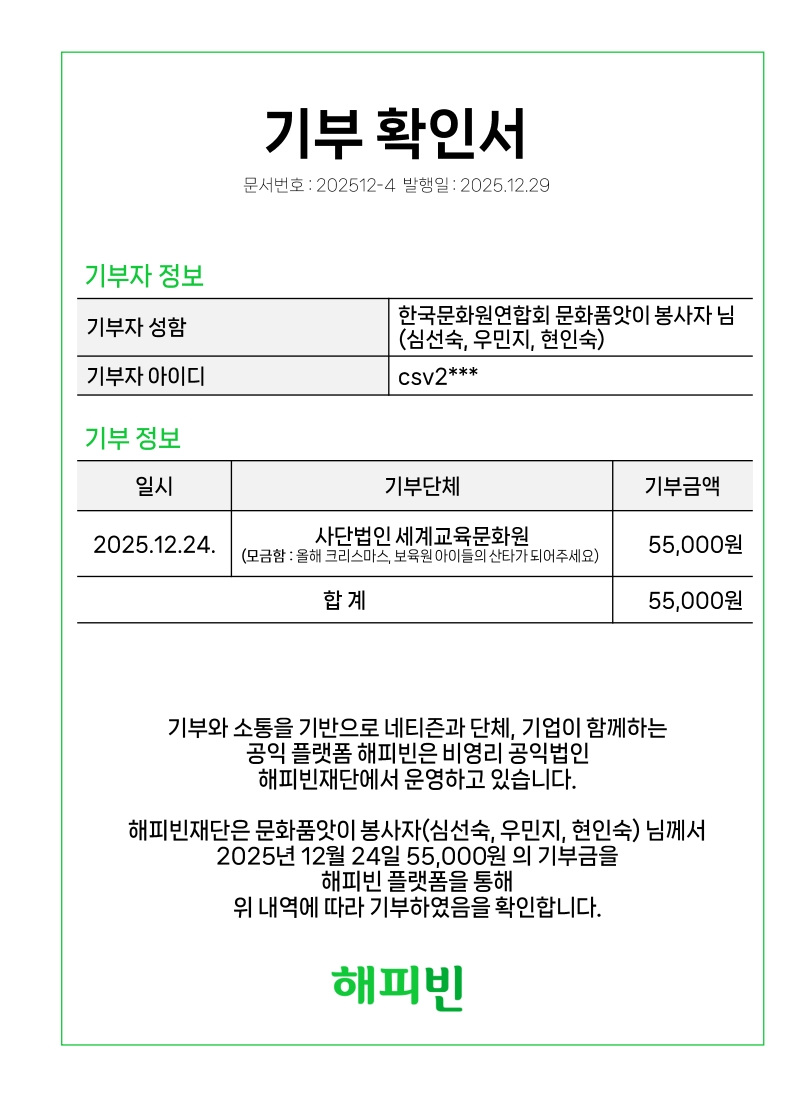 기부 확인서

문서번호 : 202512-4 발행일 : 2025.12.29

기부자 정보

| 기부자 성함 | 한국문화원연합회 문화품앗이 봉사자 님 (심선숙, 우민지, 현인숙) |
|---|---|
| 기부자 아이디 | csv2*** |

기부 정보

| 일시 | 기부단체 | 기부금액 |
|---|---|---|
| 2025.12.24. | 사단법인 세계교육문화원 (모금함 : 올해 크리스마스, 보육원 아이들의 산타가 되어주세요) | 55,000원 |
| 합 계 | | 55,000원 |

기부와 소통을 기반으로 네티즌과 단체, 기업이 함께하는 공익 플랫폼 해피빈은 비영리 공익법인 해피빈재단에서 운영하고 있습니다.

해피빈재단은 문화품앗이 봉사자(심선숙, 우민지, 현인숙) 님께서 2025년 12월 24일 55,000원 의 기부금을 해피빈 플랫폼을 통해 위 내역에 따라 기부하였음을 확인합니다.

해피빈